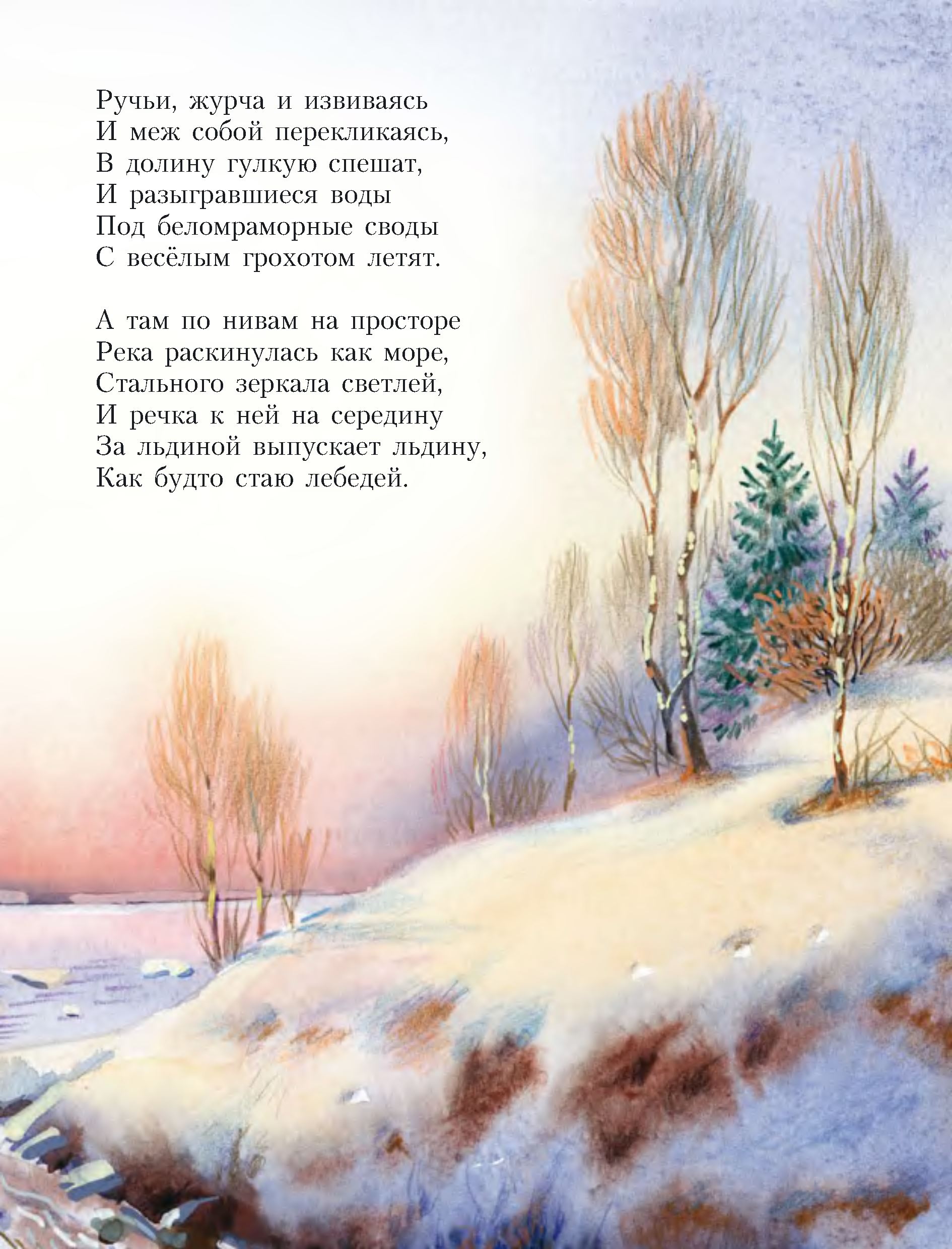 Ручьи, журча и извиваясь
И меж собой перекликаясь,
В долину гулкую спешат,
И разыгравшиеся воды
Под беломраморные своды
С весёлым грохотом летят.

А там по нивам на просторе
Река раскинулась как море,
Стального зеркала светлей,
И речка к ней на середину
За льдиной выпускает льдину,
Как будто стаю лебедей.